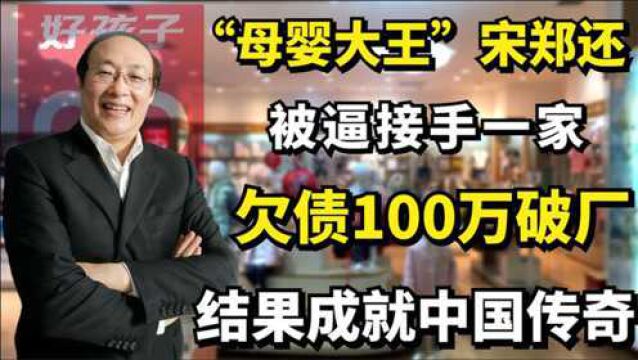 好孩子

“母婴大王”宋郑还

被逼接手一家

欠债100万破厂

结果成就中国传奇